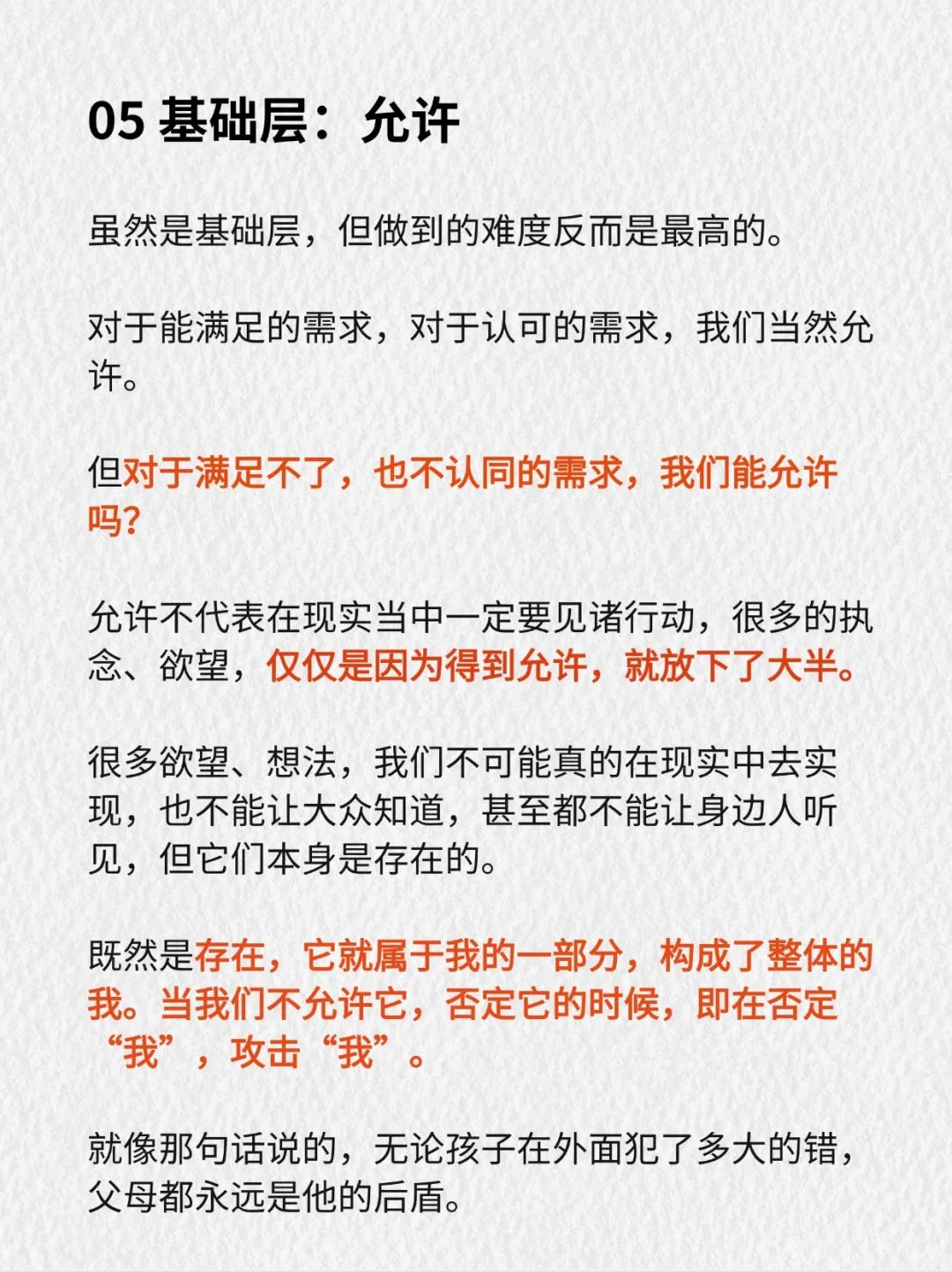 05 基础层：允许

虽然是基础层，但做到的难度反而是最高的。

对于能满足的需求，对于认可的需求，我们当然允许。

但对于满足不了，也不认同的需求，我们能允许吗？

允许不代表在现实当中一定要见诸行动，很多的执念、欲望，仅仅是因为得到允许，就放下了大半。

很多欲望、想法，我们不可能真的在现实中去实现，也不能让大众知道，甚至都不能让身边人听见，但它们本身是存在的。

既然是存在，它就属于我的一部分，构成了整体的我。当我们不允许它，否定它的时候，即在否定“我”，攻击“我”。

就像那句话说的，无论孩子在外面犯了多大的错，父母都永远是他的后盾。